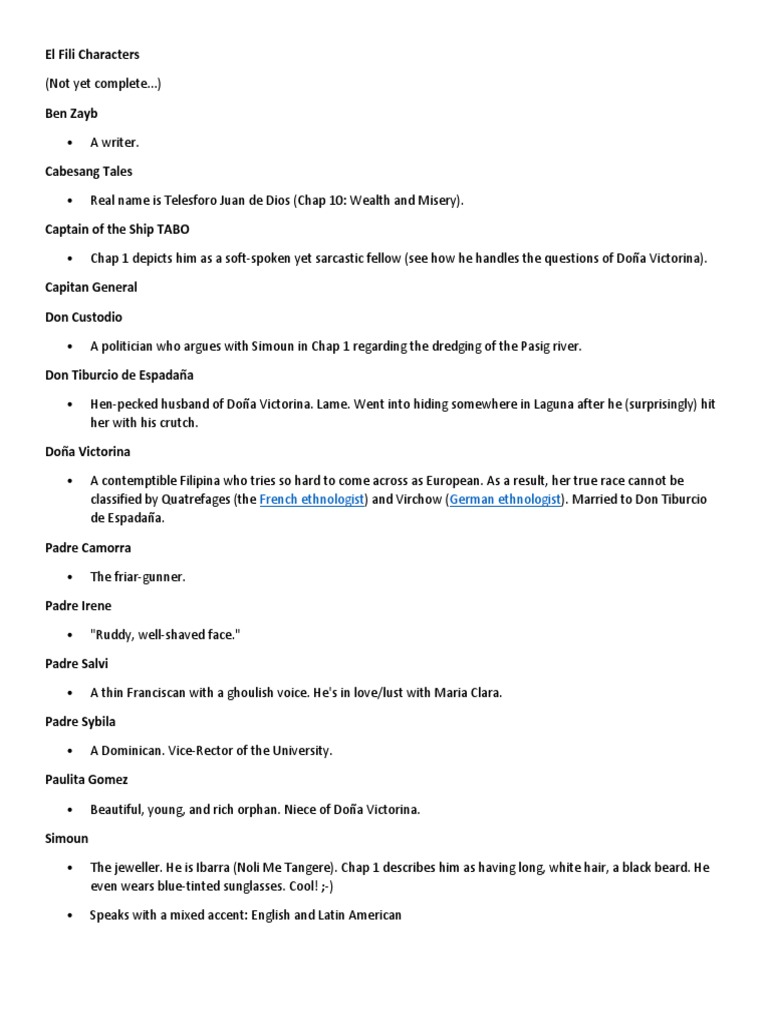 El Fili Characters

(Not yet complete...)

Ben Zayb

• A writer.

Cabesang Tales

• Real name is Telesforo Juan de Dios (Chap 10: Wealth and Misery).

Captain of the Ship TABO

• Chap 1 depicts him as a soft-spoken yet sarcastic fellow (see how he handles the questions of Doña Victorina).

Capitan General

Don Custodio

• A politician who argues with Simoun in Chap 1 regarding the dredging of the Pasig river.

Don Tiburcio de Espadaña

• Hen-pecked husband of Doña Victorina. Lame. Went into hiding somewhere in Laguna after he (surprisingly) hit her with his crutch.

Doña Victorina

• A contemptible Filipina who tries so hard to come across as European. As a result, her true race cannot be classified by Quatrefages (the French ethnologist) and Virchow (German ethnologist). Married to Don Tiburcio de Espadaña.

Padre Camorra

• The friar-gunner.

Padre Irene

• "Ruddy, well-shaved face."

Padre Salvi

• A thin Franciscan with a ghoulish voice. He's in love/lust with Maria Clara.

Padre Sybila

• A Dominican. Vice-Rector of the University.

Paulita Gomez

• Beautiful, young, and rich orphan. Niece of Doña Victorina.

Simoun

• The jeweller. He is Ibarra (Noli Me Tangere). Chap 1 describes him as having long, white hair, a black beard. He even wears blue-tinted sunglasses. Cool! ;-)

• Speaks with a mixed accent: English and Latin American